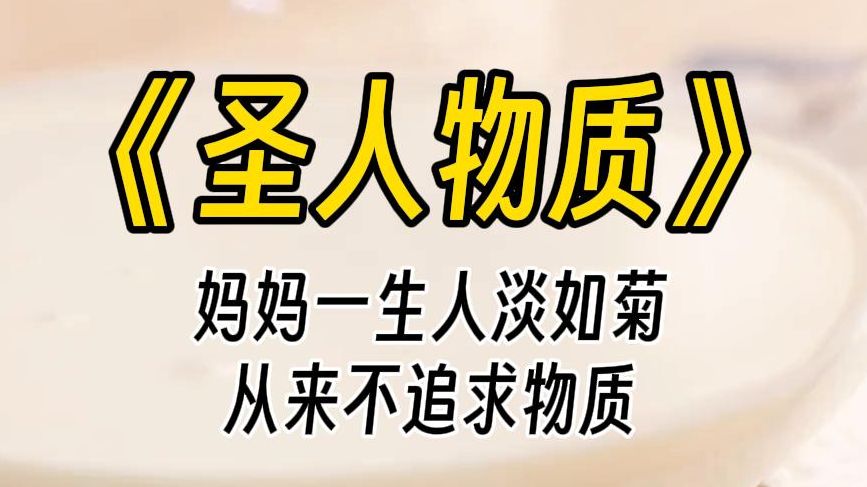 《圣人物质》

妈妈一生人淡如菊
从来不追求物质